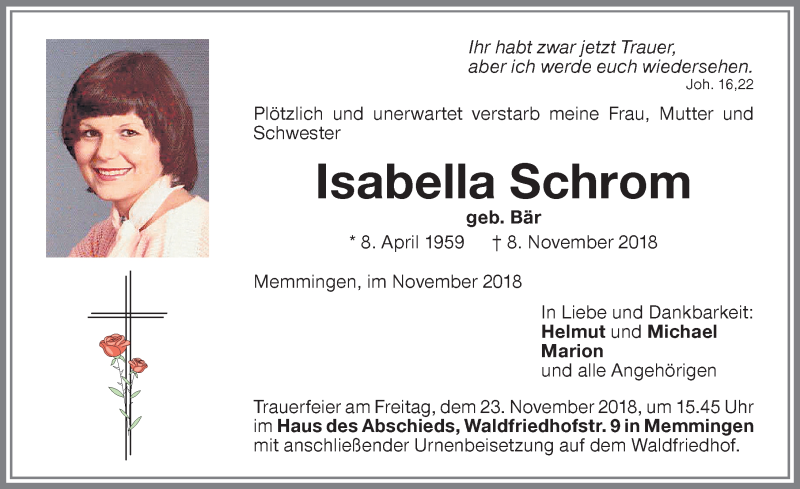 Ihr habt zwar jetzt Trauer,
aber ich werde euch wiedersehen.
Joh. 16,22

Plötzlich und unerwartet verstarb meine Frau, Mutter und Schwester

Isabella Schrom
geb. Bär

* 8. April 1959 † 8. November 2018

Memmingen, im November 2018

In Liebe und Dankbarkeit:
Helmut und Michael
Marion
und alle Angehörigen

Trauerfeier am Freitag, dem 23. November 2018, um 15.45 Uhr im Haus des Abschieds, Waldfriedhofstr. 9 in Memmingen mit anschließender Urnenbeisetzung auf dem Waldfriedhof.